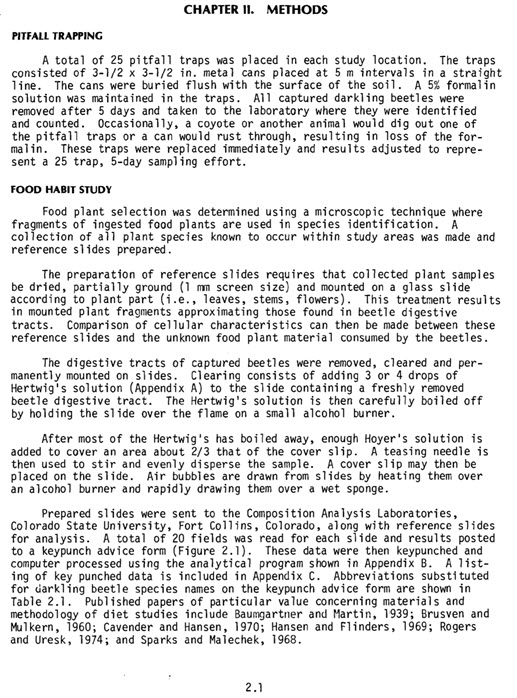 CHAPTER II. METHODS

PITFALL TRAPPING

A total of 25 pitfall traps was placed in each study location. The traps consisted of 3-1/2 x 3-1/2 in. metal cans placed at 5 m intervals in a straight line. The cans were buried flush with the surface of the soil. A 5% formalin solution was maintained in the traps. All captured darkling beetles were removed after 5 days and taken to the laboratory where they were identified and counted. Occasionally, a coyote or another animal would dig out one of the pitfall traps or a can would rust through, resulting in loss of the formalin. These traps were replaced immediately and results adjusted to represent a 25 trap, 5-day sampling effort.

FOOD HABIT STUDY

Food plant selection was determined using a microscopic technique where fragments of ingested food plants are used in species identification. A collection of all plant species known to occur within study areas was made and reference slides prepared.

The preparation of reference slides requires that collected plant samples be dried, partially ground (1 mm screen size) and mounted on a glass slide according to plant part (i.e., leaves, stems, flowers). This treatment results in mounted plant fragments approximating those found in beetle digestive tracts. Comparison of cellular characteristics can then be made between these reference slides and the unknown food plant material consumed by the beetles.

The digestive tracts of captured beetles were removed, cleared and permanently mounted on slides. Clearing consists of adding 3 or 4 drops of Hertwig's solution (Appendix A) to the slide containing a freshly removed beetle digestive tract. The Hertwig's solution is then carefully boiled off by holding the slide over the flame on a small alcohol burner.

After most of the Hertwig's has boiled away, enough Hoyer's solution is added to cover an area about 2/3 that of the cover slip. A teasing needle is then used to stir and evenly disperse the sample. A cover slip may then be placed on the slide. Air bubbles are drawn from slides by heating them over an alcohol burner and rapidly drawing them over a wet sponge.

Prepared slides were sent to the Composition Analysis Laboratories, Colorado State University, Fort Collins, Colorado, along with reference slides for analysis. A total of 20 fields was read for each slide and results posted to a keypunch advice form (Figure 2.1). These data were then keypunched and computer processed using the analytical program shown in Appendix B. A listing of key punched data is included in Appendix C. Abbreviations substituted for darkling beetle species names on the keypunch advice form are shown in Table 2.1. Published papers of particular value concerning materials and methodology of diet studies include Baumgartner and Martin, 1939; Brusven and Mulkern, 1960; Cavender and Hansen, 1970; Hansen and Flinders, 1969; Rogers and Uresk, 1974; and Sparks and Malechek, 1968.

2.1